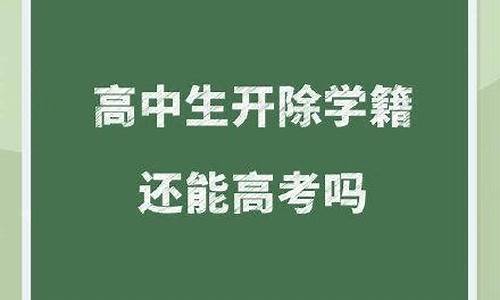 高中生开除学籍
还能高考吗